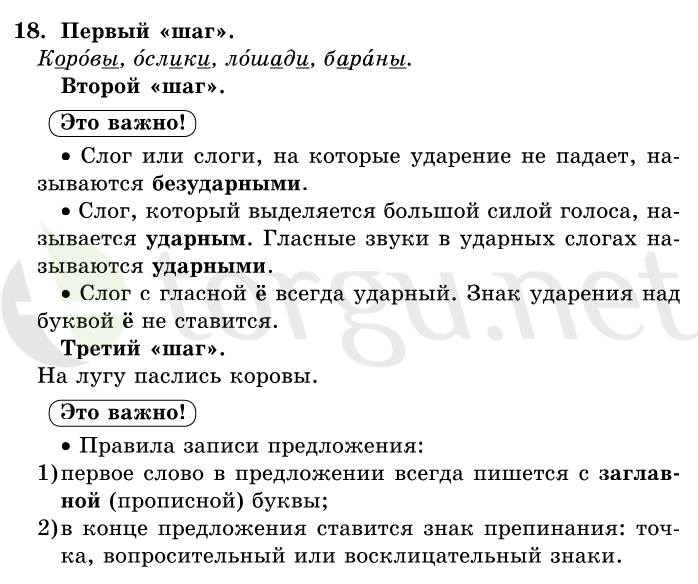 18. Первый «шаг».
Коро́вы, о́слики, ло́шади, бара́ны.
Второй «шаг».

Это важно!
• Слог или слоги, на которые ударение не падает, называются безударными.
• Слог, который выделяется большой силой голоса, называется ударным. Гласные звуки в ударных слогах называются ударными.
• Слог с гласной ё всегда ударный. Знак ударения над буквой ё не ставится.
Третий «шаг».
На лугу паслись коровы.

Это важно!
• Правила записи предложения:
1) первое слово в предложении всегда пишется с заглавной (прописной) буквы;
2) в конце предложения ставится знак препинания: точка, вопросительный или восклицательный знаки.

torgu.net